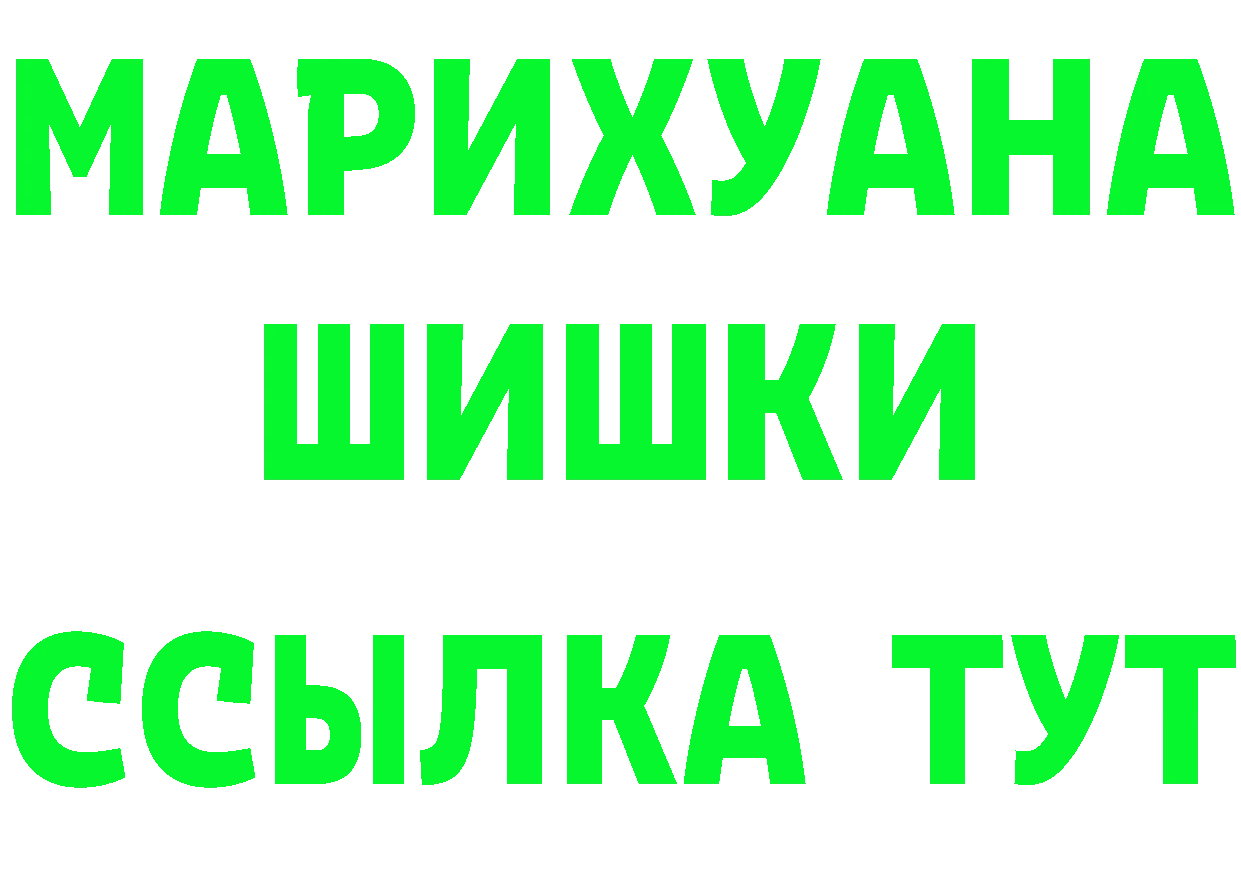 МАРИХУАНА
ШИШКИ
ССЫЛКА ТУТ